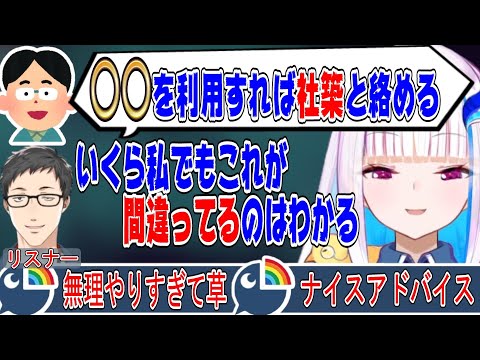 〇〇を利用すれば社築と絡める

いくら私でもこれが間違ってるのはわかる

リスナー

無理やりすぎて草

ナイスアドバイス